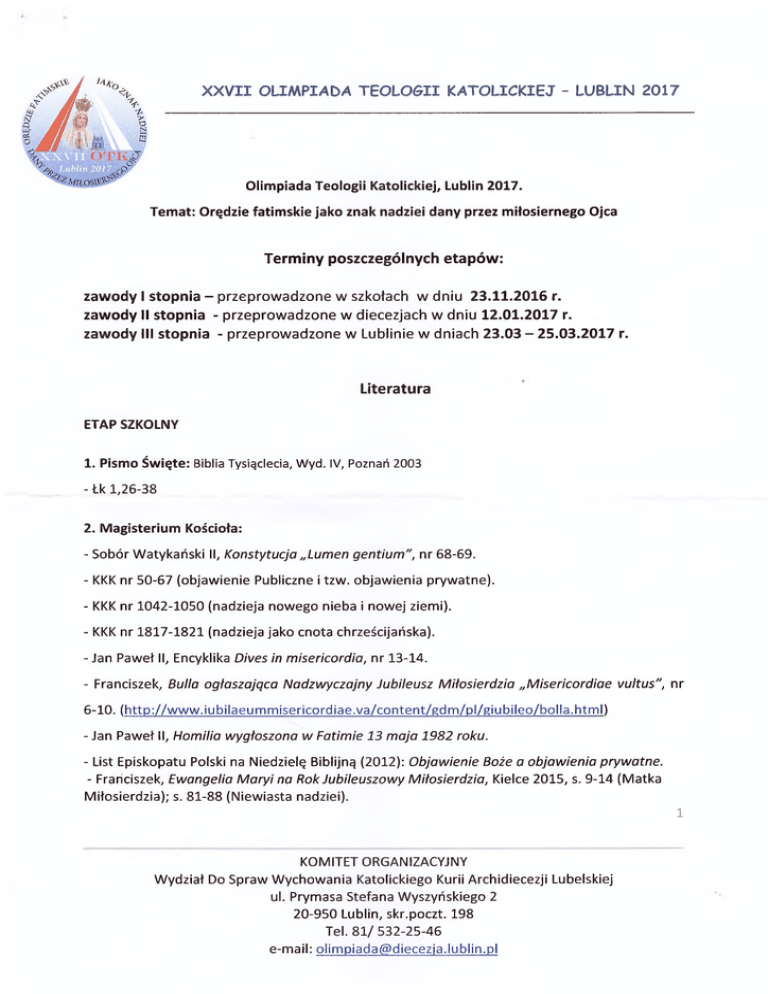 ORĘDZIE FATIMSKIE JAKO ZNAK NADZIEI DANY PRZEZ MIŁOSIERNEGO OJCA
XXVII OTK
Lublin 2017

XXVII OLIMPIADA TEOLOGII KATOLICKIEJ – LUBLIN 2017

Olimpiada Teologii Katolickiej, Lublin 2017.

Temat: Orędzie fatimskie jako znak nadziei dany przez miłosiernego Ojca

Terminy poszczególnych etapów:

zawody I stopnia – przeprowadzone w szkołach w dniu 23.11.2016 r.
zawody II stopnia - przeprowadzone w diecezjach w dniu 12.01.2017 r.
zawody III stopnia - przeprowadzone w Lublinie w dniach 23.03 – 25.03.2017 r.

Literatura

ETAP SZKOLNY

1. Pismo Święte: Biblia Tysiąclecia, Wyd. IV, Poznań 2003

- Łk 1,26-38

2. Magisterium Kościoła:

- Sobór Watykański II, Konstytucja „Lumen gentium", nr 68-69.

- KKK nr 50-67 (objawienie Publiczne i tzw. objawienia prywatne).

- KKK nr 1042-1050 (nadzieja nowego nieba i nowej ziemi).

- KKK nr 1817-1821 (nadzieja jako cnota chrześcijańska).

- Jan Paweł II, Encyklika Dives in misericordia, nr 13-14.

- Franciszek, Bulla ogłaszająca Nadzwyczajny Jubileusz Miłosierdzia „Misericordiae vultus", nr 6-10. (http://www.iubilaeummisericordiae.va/content/gdm/pl/giubileo/bolla.html)

- Jan Paweł II, Homilia wygłoszona w Fatimie 13 maja 1982 roku.

- List Episkopatu Polski na Niedzielę Biblijną (2012): Objawienie Boże a objawienia prywatne.
- Franciszek, Ewangelia Maryi na Rok Jubileuszowy Miłosierdzia, Kielce 2015, s. 9-14 (Matka Miłosierdzia); s. 81-88 (Niewiasta nadziei).

1

KOMITET ORGANIZACYJNY
Wydział Do Spraw Wychowania Katolickiego Kurii Archidiecezji Lubelskiej
ul. Prymasa Stefana Wyszyńskiego 2
20-950 Lublin, skr.poczt. 198
Tel. 81/ 532-25-46
e-mail: olimpiada@diecezja.lublin.pl